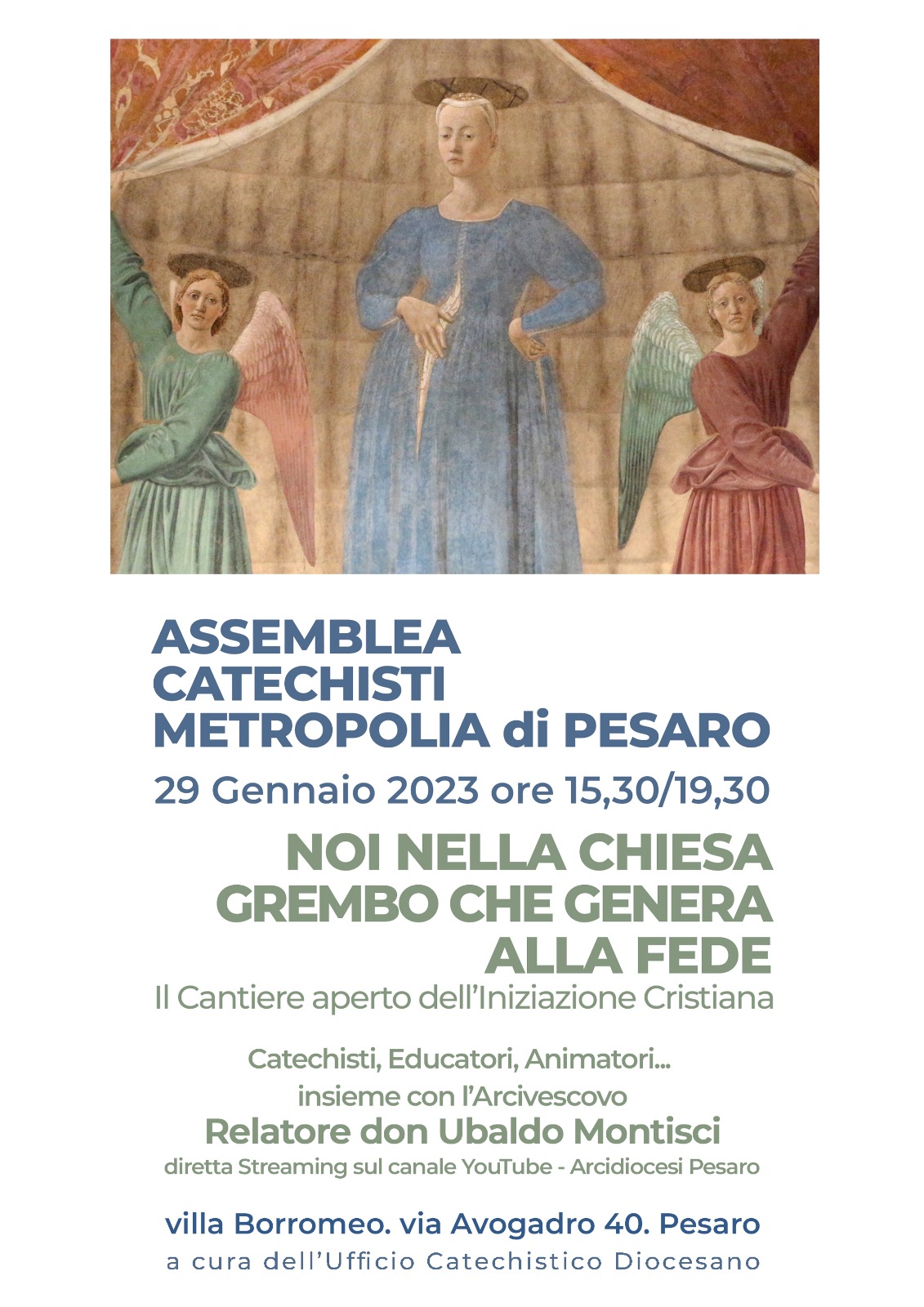 ASSEMBLEA CATECHISTI METROPOLIA di PESARO

29 Gennaio 2023 ore 15,30/19,30

NOI NELLA CHIESA GREMBO CHE GENERA ALLA FEDE

Il Cantiere aperto dell'Iniziazione Cristiana

Catechisti, Educatori, Animatori...
insieme con l'Arcivescovo

Relatore don Ubaldo Montisci

diretta Streaming sul canale YouTube - Arcidiocesi Pesaro

villa Borromeo. via Avogadro 40. Pesaro

a cura dell'Ufficio Catechistico Diocesano